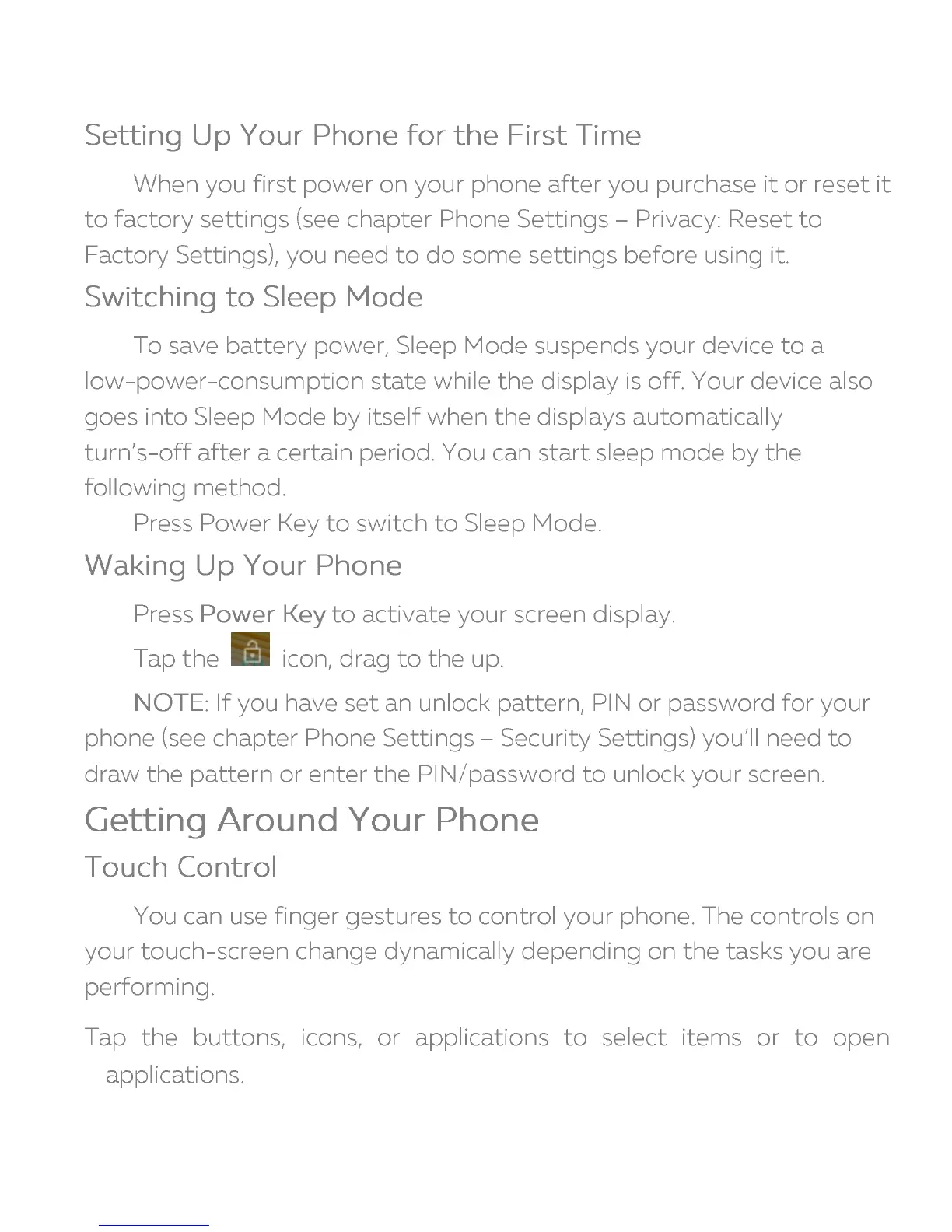 Setting Up Your Phone for the First Time

When you first power on your phone after you purchase it or reset it to factory settings (see chapter Phone Settings – Privacy: Reset to Factory Settings), you need to do some settings before using it.

Switching to Sleep Mode

To save battery power, Sleep Mode suspends your device to a low-power-consumption state while the display is off. Your device also goes into Sleep Mode by itself when the displays automatically turn's-off after a certain period. You can start sleep mode by the following method.

Press Power Key to switch to Sleep Mode.

Waking Up Your Phone

Press Power Key to activate your screen display.

Tap the icon, drag to the up.

NOTE: If you have set an unlock pattern, PIN or password for your phone (see chapter Phone Settings – Security Settings) you'll need to draw the pattern or enter the PIN/password to unlock your screen.

Getting Around Your Phone

Touch Control

You can use finger gestures to control your phone. The controls on your touch-screen change dynamically depending on the tasks you are performing.

Tap the buttons, icons, or applications to select items or to open applications.